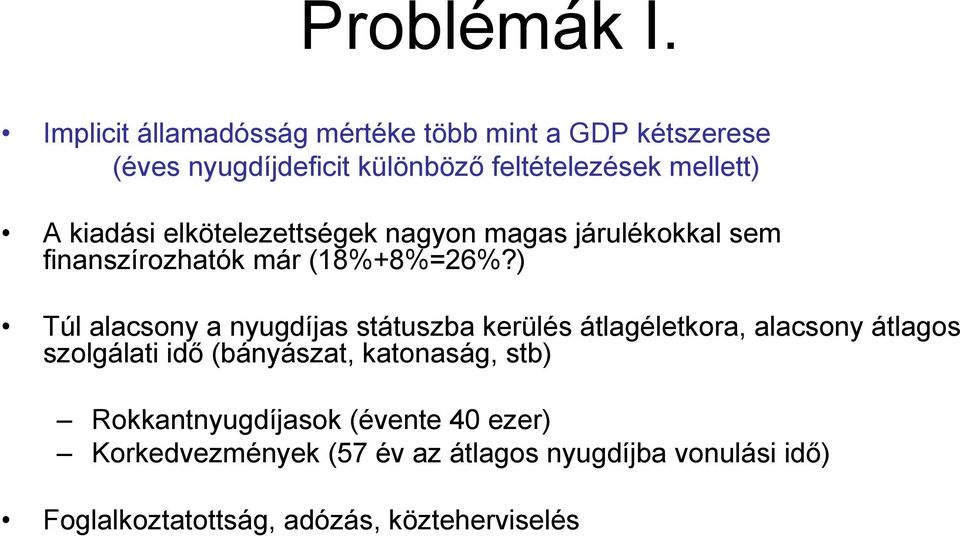 Problémák I.

• Implicit államadósság mértéke több mint a GDP kétszerese (éves nyugdíjdeficit különböző feltételezések mellett)

• A kiadási elkötelezettségek nagyon magas járulékokkal sem finanszírozhatók már (18%+8%=26%?)

• Túl alacsony a nyugdíjas státuszba kerülés átlagéletkora, alacsony átlagos szolgálati idő (bányászat, katonaság, stb)

– Rokkantnyugdíjasok (évente 40 ezer)
– Korkedvezmények (57 év az átlagos nyugdíjba vonulási idő)

• Foglalkoztatottság, adózás, közteherviselés